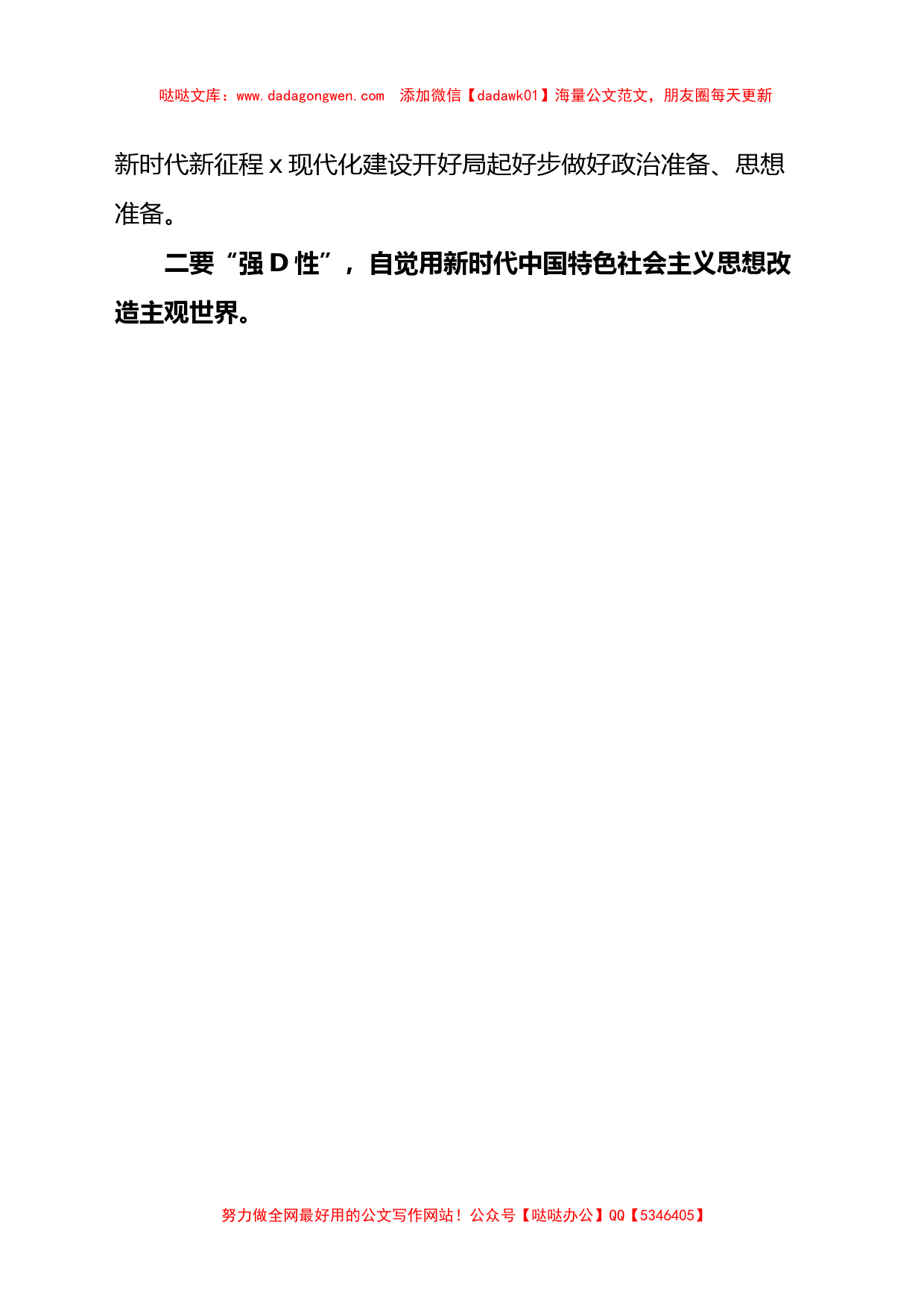 哒哒文库：www.dadagongwen.com　添加微信【dadawk01】海量公文范文，朋友圈每天更新

新时代新征程 x 现代化建设开好局起好步做好政治准备、思想准备。

二要“强 D 性”，自觉用新时代中国特色社会主义思想改造主观世界。

努力做全网最好用的公文写作网站！公众号【哒哒办公】QQ【5346405】